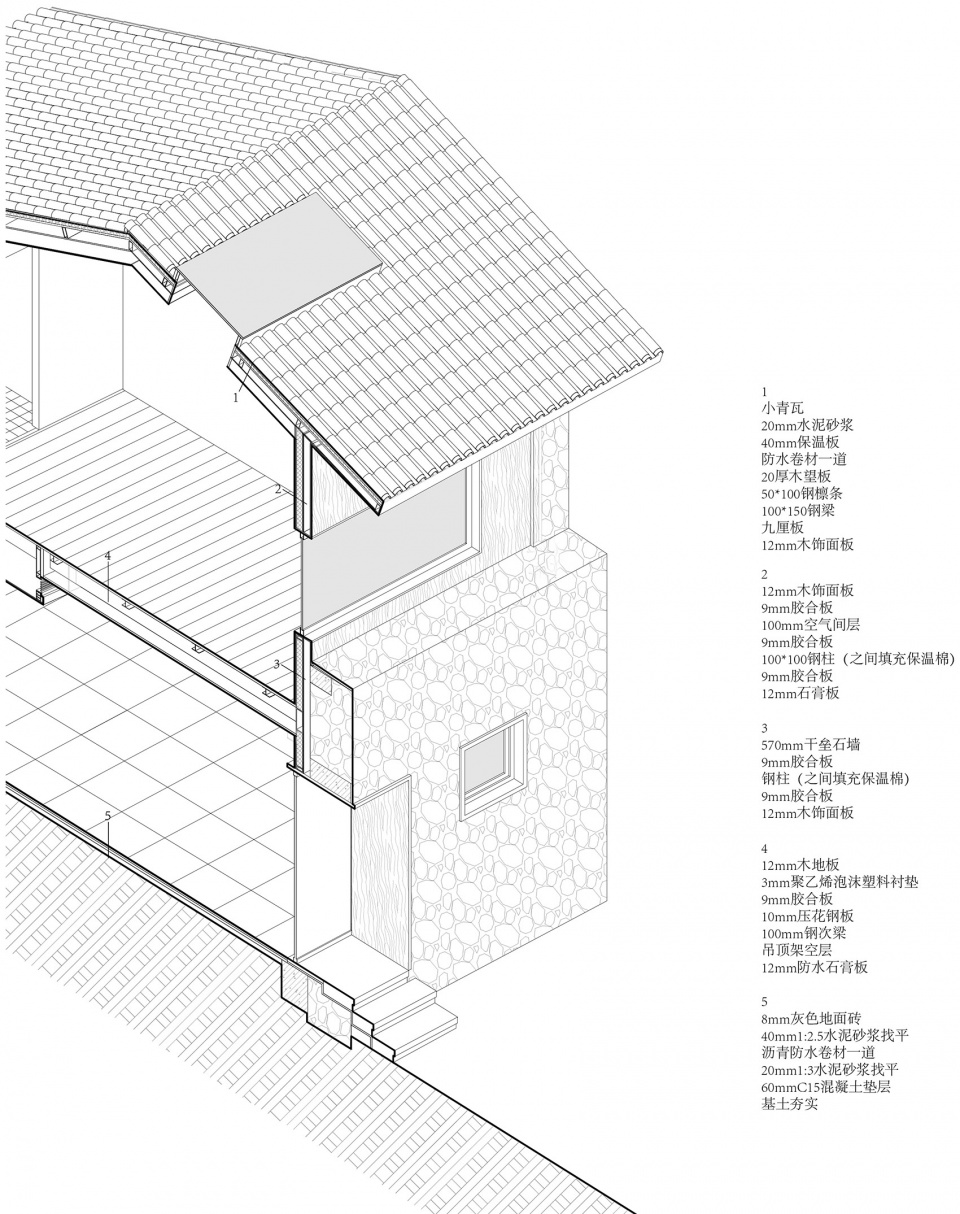 1

2

4

3

5

1
小青瓦
20mm水泥砂浆
40mm保温板
防水卷材一道
20厚木望板
50*100钢檩条
100*150钢梁
九厘板
12mm木饰面板

2
12mm木饰面板
9mm胶合板
100mm空气间层
9mm胶合板
100*100钢柱（之间填充保温棉）
9mm胶合板
12mm石膏板

3
570mm干垒石墙
9mm胶合板
钢柱（之间填充保温棉）
9mm胶合板
12mm木饰面板

4
12mm木地板
3mm聚乙烯泡沫塑料衬垫
9mm胶合板
10mm压花钢板
100mm钢次梁
吊顶架空层
12mm防水石膏板

5
8mm灰色地面砖
40mm1:2.5水泥砂浆找平
沥青防水卷材一道
20mm1:3水泥砂浆找平
60mmC15混凝土垫层
基土夯实